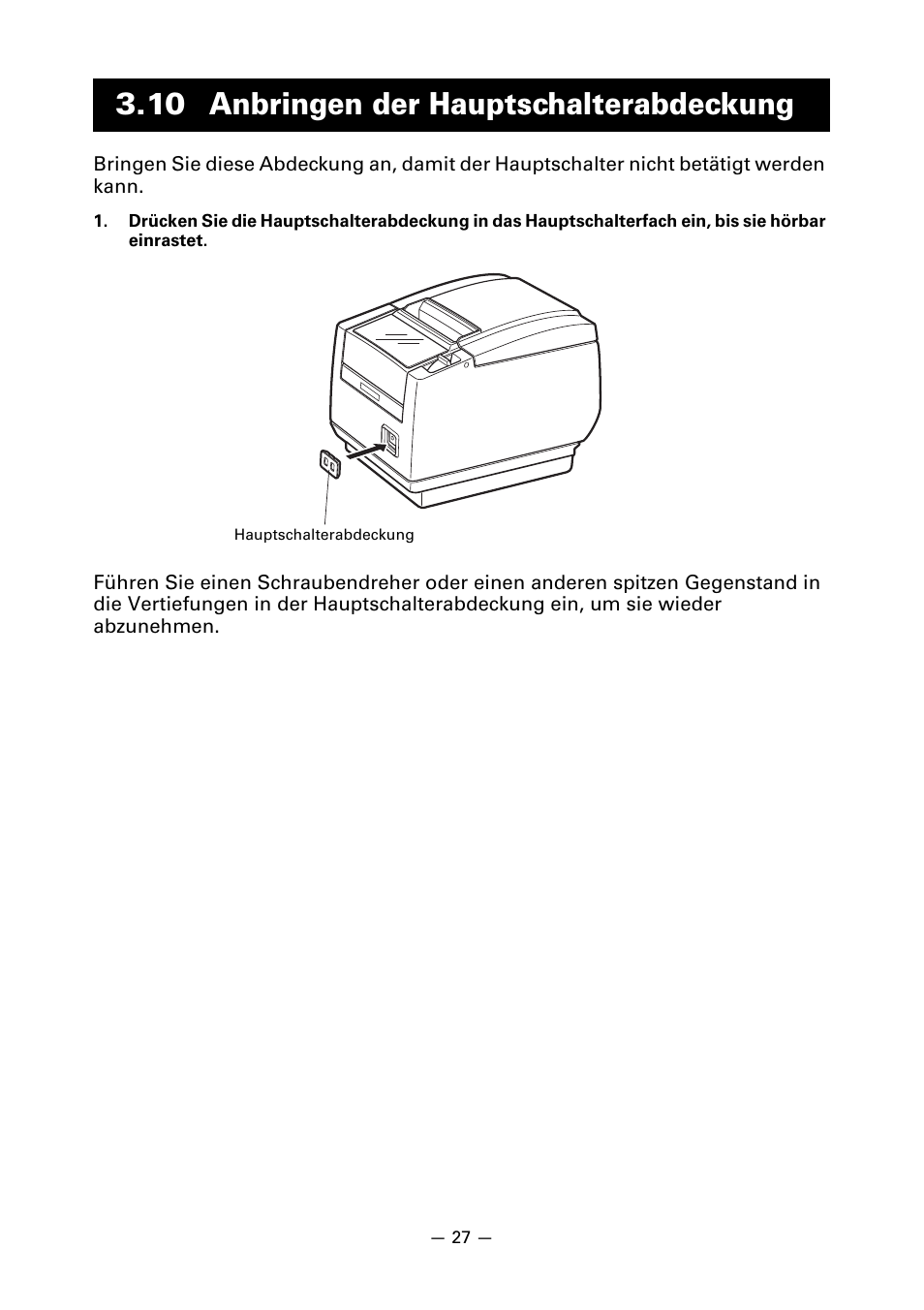 3.10 Anbringen der Hauptschalterabdeckung

Bringen Sie diese Abdeckung an, damit der Hauptschalter nicht betätigt werden kann.

1. Drücken Sie die Hauptschalterabdeckung in das Hauptschalterfach ein, bis sie hörbar einrastet.

Hauptschalterabdeckung

Führen Sie einen Schraubendreher oder einen anderen spitzen Gegenstand in die Vertiefungen in der Hauptschalterabdeckung ein, um sie wieder abzunehmen.

— 27 —